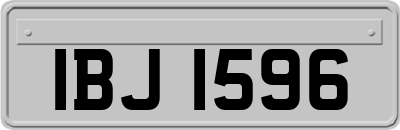 IBJ 1596